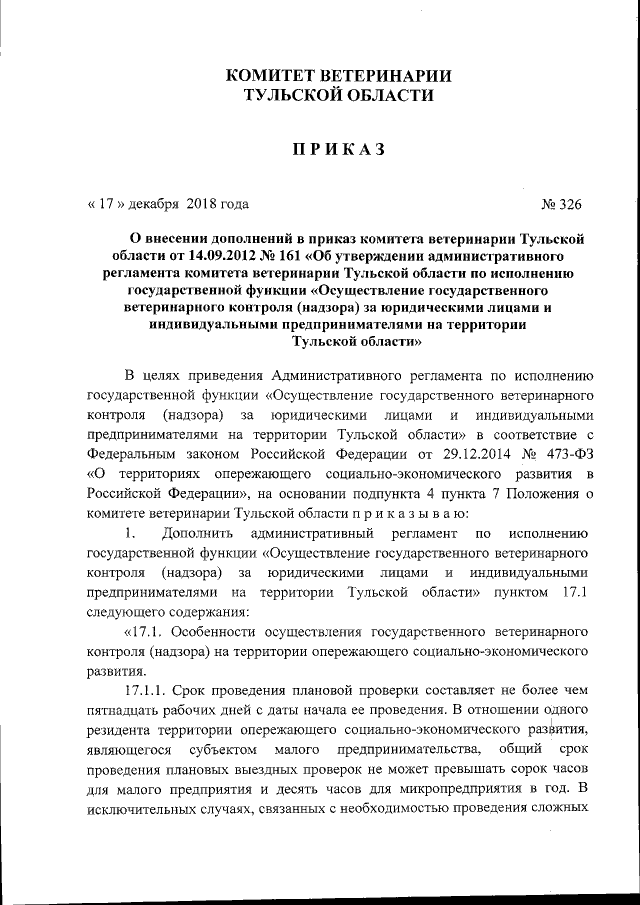 КОМИТЕТ ВЕТЕРИНАРИИ
ТУЛЬСКОЙ ОБЛАСТИ

П Р И К А З

« 17 » декабря 2018 года

№ 326

О внесении дополнений в приказ комитета ветеринарии Тульской области от 14.09.2012 № 161 «Об утверждении административного регламента комитета ветеринарии Тульской области по исполнению государственной функции «Осуществление государственного ветеринарного контроля (надзора) за юридическими лицами и индивидуальными предпринимателями на территории Тульской области»

В целях приведения Административного регламента по исполнению государственной функции «Осуществление государственного ветеринарного контроля (надзора) за юридическими лицами и индивидуальными предпринимателями на территории Тульской области» в соответствие с Федеральным законом Российской Федерации от 29.12.2014 № 473-ФЗ «О территориях опережающего социально-экономического развития в Российской Федерации», на основании подпункта 4 пункта 7 Положения о комитете ветеринарии Тульской области п р и к а з ы в а ю:

1. Дополнить административный регламент по исполнению государственной функции «Осуществление государственного ветеринарного контроля (надзора) за юридическими лицами и индивидуальными предпринимателями на территории Тульской области» пунктом 17.1 следующего содержания:

«17.1. Особенности осуществления государственного ветеринарного контроля (надзора) на территории опережающего социально-экономического развития.

17.1.1. Срок проведения плановой проверки составляет не более чем пятнадцать рабочих дней с даты начала ее проведения. В отношении одного резидента территории опережающего социально-экономического развития, являющегося субъектом малого предпринимательства, общий срок проведения плановых выездных проверок не может превышать сорок часов для малого предприятия и десять часов для микропредприятия в год. В исключительных случаях, связанных с необходимостью проведения сложных